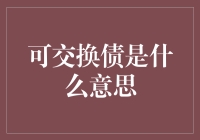 可交换债是什么意思